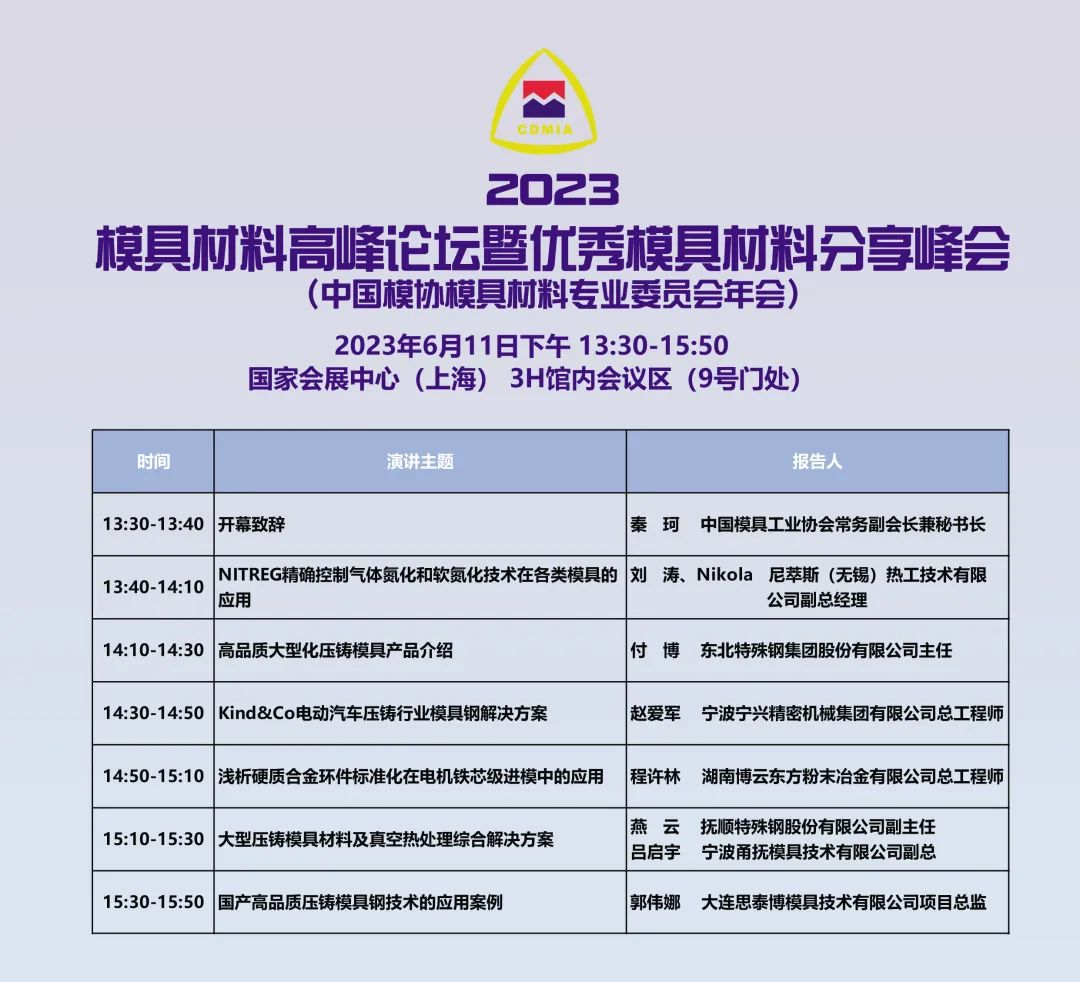 CDMIA

2023
模具材料高峰论坛暨优秀模具材料分享峰会
（中国模协模具材料专业委员会年会）

2023年6月11日下午 13:30-15:50
国家会展中心（上海） 3H馆内会议区（9号门处）

| 时间 | 演讲主题 | 报告人 |
|---|---|---|
| 13:30-13:40 | 开幕致辞 | 秦 珂 中国模具工业协会常务副会长兼秘书长 |
| 13:40-14:10 | NITREG精确控制气体氮化和软氮化技术在各类模具的应用 | 刘 涛、Nikola 尼萃斯（无锡）热工技术有限公司副总经理 |
| 14:10-14:30 | 高品质大型化压铸模具产品介绍 | 付 博 东北特殊钢集团股份有限公司主任 |
| 14:30-14:50 | Kind&Co电动汽车压铸行业模具钢解决方案 | 赵爱军 宁波宁兴精密机械集团有限公司总工程师 |
| 14:50-15:10 | 浅析硬质合金环件标准化在电机铁芯级进模中的应用 | 程许林 湖南博云东方粉末冶金有限公司总工程师 |
| 15:10-15:30 | 大型压铸模具材料及真空热处理综合解决方案 | 燕 云 抚顺特殊钢股份有限公司副主任 吕启宇 宁波甬抚模具技术有限公司副总 |
| 15:30-15:50 | 国产高品质压铸模具钢技术的应用案例 | 郭伟娜 大连思泰博模具技术有限公司项目总监 |